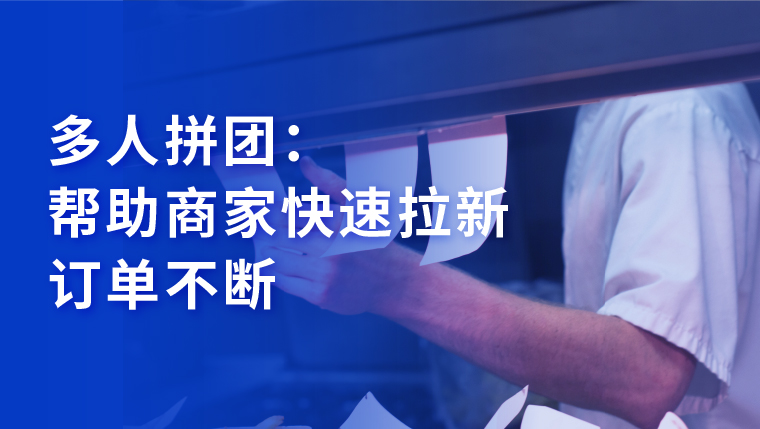 多人拼团：
帮助商家快速拉新
订单不断